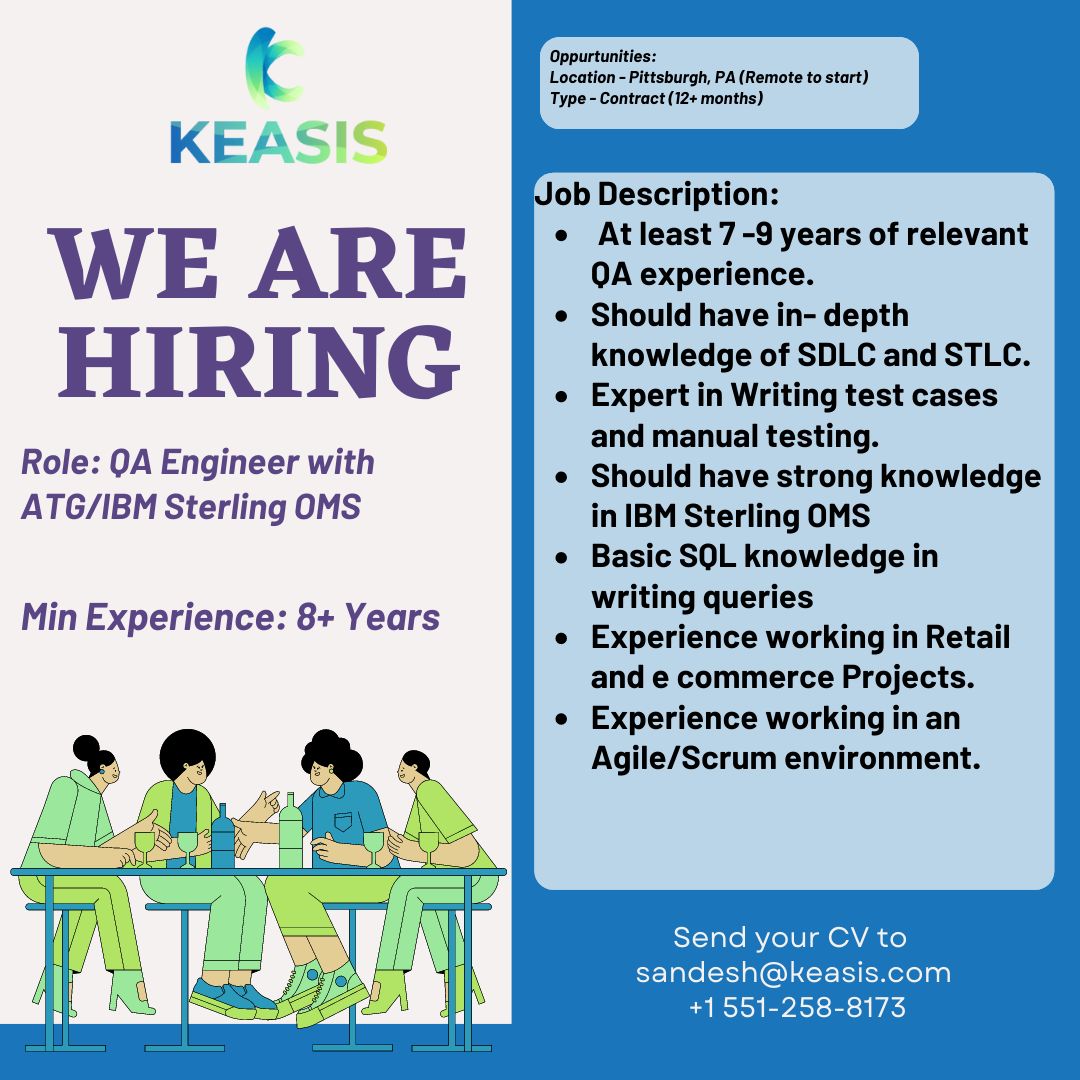 KEASIS

WE ARE HIRING

Role: QA Engineer with ATG/IBM Sterling OMS

Min Experience: 8+ Years

Oppurtunities:
Location - Pittsburgh, PA (Remote to start)
Type - Contract (12+ months)

Job Description:
- At least 7 -9 years of relevant QA experience.
- Should have in- depth knowledge of SDLC and STLC.
- Expert in Writing test cases and manual testing.
- Should have strong knowledge in IBM Sterling OMS
- Basic SQL knowledge in writing queries
- Experience working in Retail and e commerce Projects.
- Experience working in an Agile/Scrum environment.

Send your CV to
sandesh@keasis.com
+1 551-258-8173